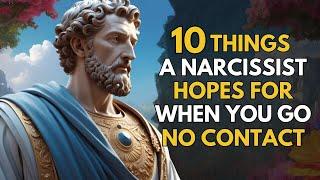 10 THINGS
A NARCISSIST
HOPES FOR
WHEN YOU GO
NO CONTACT